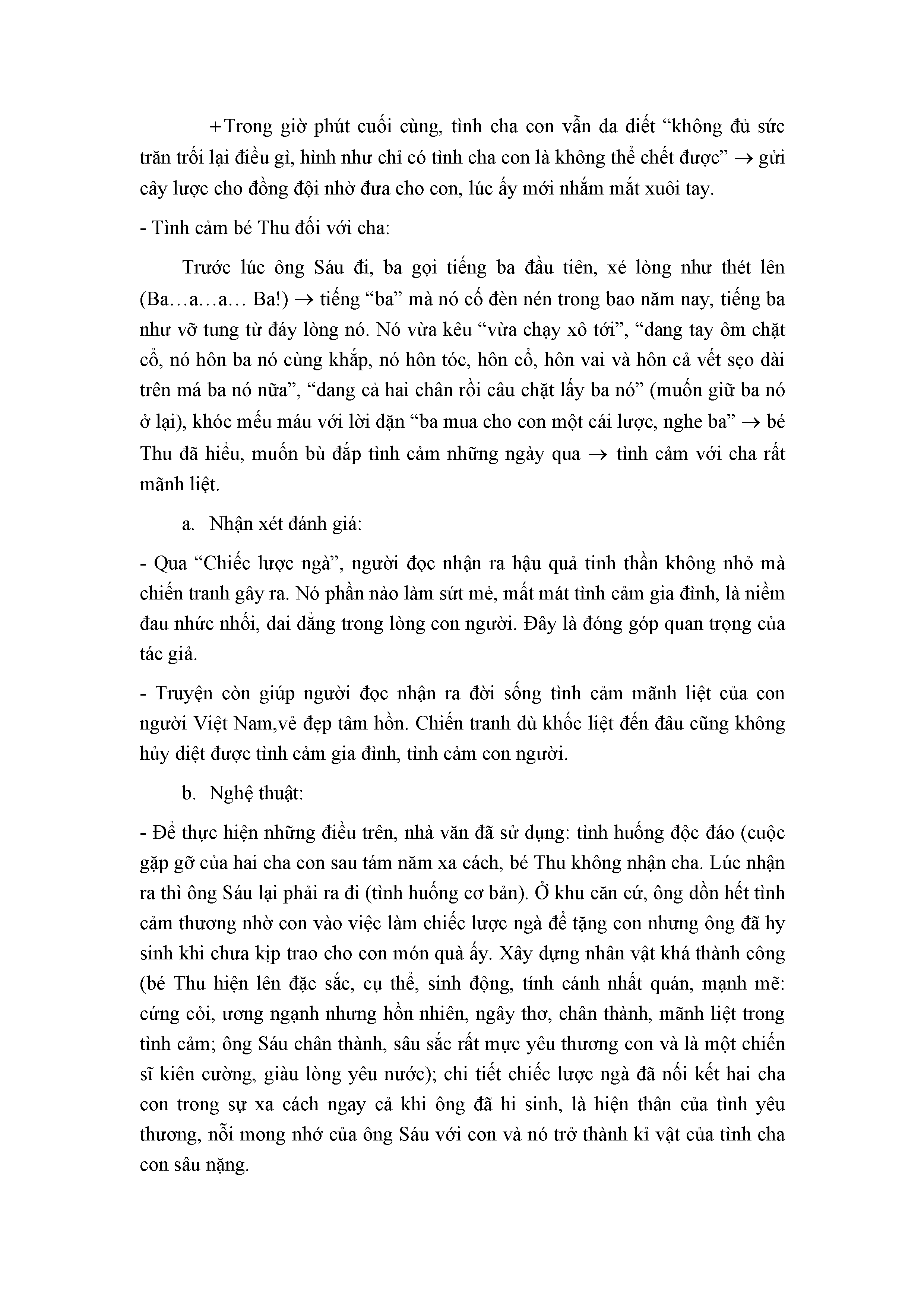 +Trong giờ phút cuối cùng, tình cha con vẫn da diết “không đủ sức trăn trối lại điều gì, hình như chỉ có tình cha con là không thể chết được” → gửi cây lược cho đồng đội nhờ đưa cho con, lúc ấy mới nhắm mắt xuôi tay.

- Tình cảm bé Thu đối với cha:

Trước lúc ông Sáu đi, ba gọi tiếng ba đầu tiên, xé lòng như thét lên (Ba…a…a… Ba!) → tiếng “ba” mà nó cố đèn nén trong bao năm nay, tiếng ba như vỡ tung từ đáy lòng nó. Nó vừa kêu “vừa chạy xô tới”, “dang tay ôm chặt cổ, nó hôn ba nó cùng khắp, nó hôn tóc, hôn cổ, hôn vai và hôn cả vết sẹo dài trên má ba nó nữa”, “dang cả hai chân rồi câu chặt lấy ba nó” (muốn giữ ba nó ở lại), khóc mếu máu với lời dặn “ba mua cho con một cái lược, nghe ba” → bé Thu đã hiểu, muốn bù đắp tình cảm những ngày qua → tình cảm với cha rất mãnh liệt.

a. Nhận xét đánh giá:

- Qua “Chiếc lược ngà”, người đọc nhận ra hậu quả tinh thần không nhỏ mà chiến tranh gây ra. Nó phần nào làm sứt mẻ, mất mát tình cảm gia đình, là niềm đau nhức nhối, dai dẳng trong lòng con người. Đây là đóng góp quan trọng của tác giả.

- Truyện còn giúp người đọc nhận ra đời sống tình cảm mãnh liệt của con người Việt Nam,vẻ đẹp tâm hồn. Chiến tranh dù khốc liệt đến đâu cũng không hủy diệt được tình cảm gia đình, tình cảm con người.

b. Nghệ thuật:

- Để thực hiện những điều trên, nhà văn đã sử dụng: tình huống độc đáo (cuộc gặp gỡ của hai cha con sau tám năm xa cách, bé Thu không nhận cha. Lúc nhận ra thì ông Sáu lại phải ra đi (tình huống cơ bản). Ở khu căn cứ, ông dồn hết tình cảm thương nhờ con vào việc làm chiếc lược ngà để tặng con nhưng ông đã hy sinh khi chưa kịp trao cho con món quà ấy. Xây dựng nhân vật khá thành công (bé Thu hiện lên đặc sắc, cụ thể, sinh động, tính cánh nhất quán, mạnh mẽ: cứng cỏi, ương ngạnh nhưng hồn nhiên, ngây thơ, chân thành, mãnh liệt trong tình cảm; ông Sáu chân thành, sâu sắc rất mực yêu thương con và là một chiến sĩ kiên cường, giàu lòng yêu nước); chi tiết chiếc lược ngà đã nối kết hai cha con trong sự xa cách ngay cả khi ông đã hi sinh, là hiện thân của tình yêu thương, nỗi mong nhớ của ông Sáu với con và nó trở thành kỉ vật của tình cha con sâu nặng.